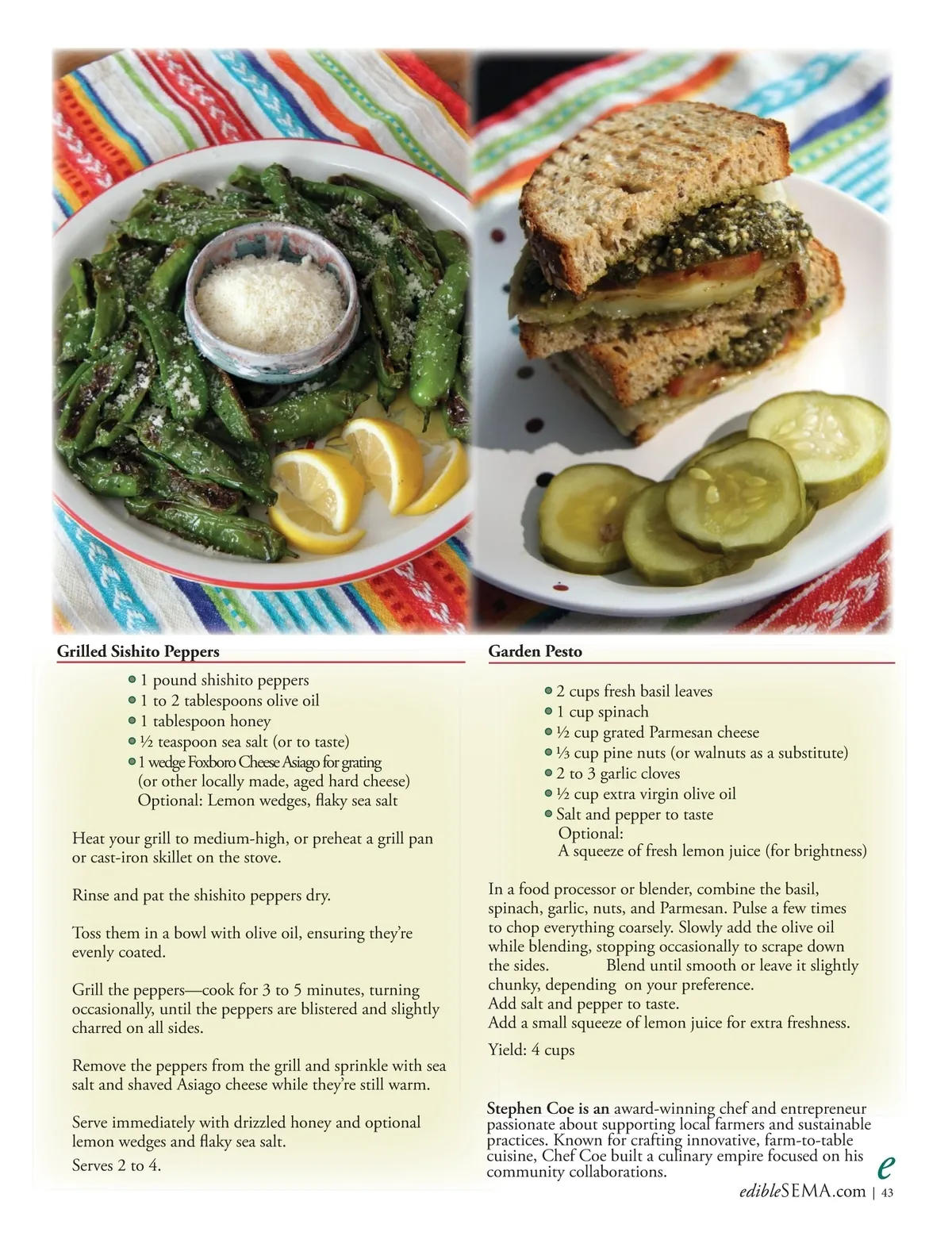 Grilled Sishito Peppers

1 pound shishito peppers
1 to 2 tablespoons olive oil
1 tablespoon honey
½ teaspoon sea salt (or to taste)
1 wedge Foxboro Cheese Asiago for grating (or other locally made, aged hard cheese)
Optional: Lemon wedges, flaky sea salt

Heat your grill to medium-high, or preheat a grill pan or cast-iron skillet on the stove.

Rinse and pat the shishito peppers dry.

Toss them in a bowl with olive oil, ensuring they're evenly coated.

Grill the peppers—cook for 3 to 5 minutes, turning occasionally, until the peppers are blistered and slightly charred on all sides.

Remove the peppers from the grill and sprinkle with sea salt and shaved Asiago cheese while they're still warm.

Serve immediately with drizzled honey and optional lemon wedges and flaky sea salt.

Serves 2 to 4.

Garden Pesto

2 cups fresh basil leaves
1 cup spinach
½ cup grated Parmesan cheese
⅓ cup pine nuts (or walnuts as a substitute)
2 to 3 garlic cloves
½ cup extra virgin olive oil
Salt and pepper to taste
Optional:
A squeeze of fresh lemon juice (for brightness)

In a food processor or blender, combine the basil, spinach, garlic, nuts, and Parmesan. Pulse a few times to chop everything coarsely. Slowly add the olive oil while blending, stopping occasionally to scrape down the sides. Blend until smooth or leave it slightly chunky, depending on your preference.
Add salt and pepper to taste.
Add a small squeeze of lemon juice for extra freshness.

Yield: 4 cups

Stephen Coe is an award-winning chef and entrepreneur passionate about supporting local farmers and sustainable practices. Known for crafting innovative, farm-to-table cuisine, Chef Coe built a culinary empire focused on his community collaborations.

e

edibleSEMA.com | 43